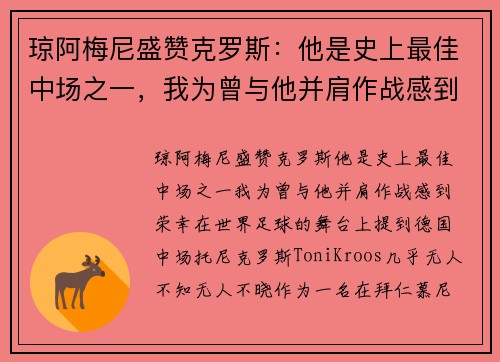 琼阿梅尼盛赞克罗斯：他是史上最佳中场之一，我为曾与他并肩作战感到

琼阿梅尼盛赞克罗斯他是史上最佳中场之一我为曾与他并肩作战感到荣幸在世界足球的舞台上提到德国中场托尼克罗斯ToniKroos几乎无人不知无人不晓作为一名在拜仁慕尼